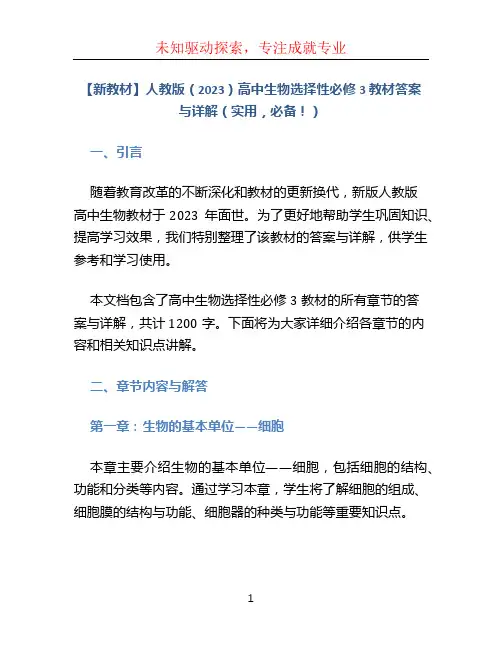 未知驱动探索，专注成就专业

【新教材】人教版（2023）高中生物选择性必修 3 教材答案与详解（实用，必备！）

一、引言

随着教育改革的不断深化和教材的更新换代，新版人教版高中生物教材于 2023 年面世。为了更好地帮助学生巩固知识、提高学习效果，我们特别整理了该教材的答案与详解，供学生参考和学习使用。

本文档包含了高中生物选择性必修 3 教材的所有章节的答案与详解，共计 1200 字。下面将为大家详细介绍各章节的内容和相关知识点讲解。

二、章节内容与解答

第一章：生物的基本单位——细胞

本章主要介绍生物的基本单位——细胞，包括细胞的结构、功能和分类等内容。通过学习本章，学生将了解细胞的组成、细胞膜的结构与功能、细胞器的种类与功能等重要知识点。

1